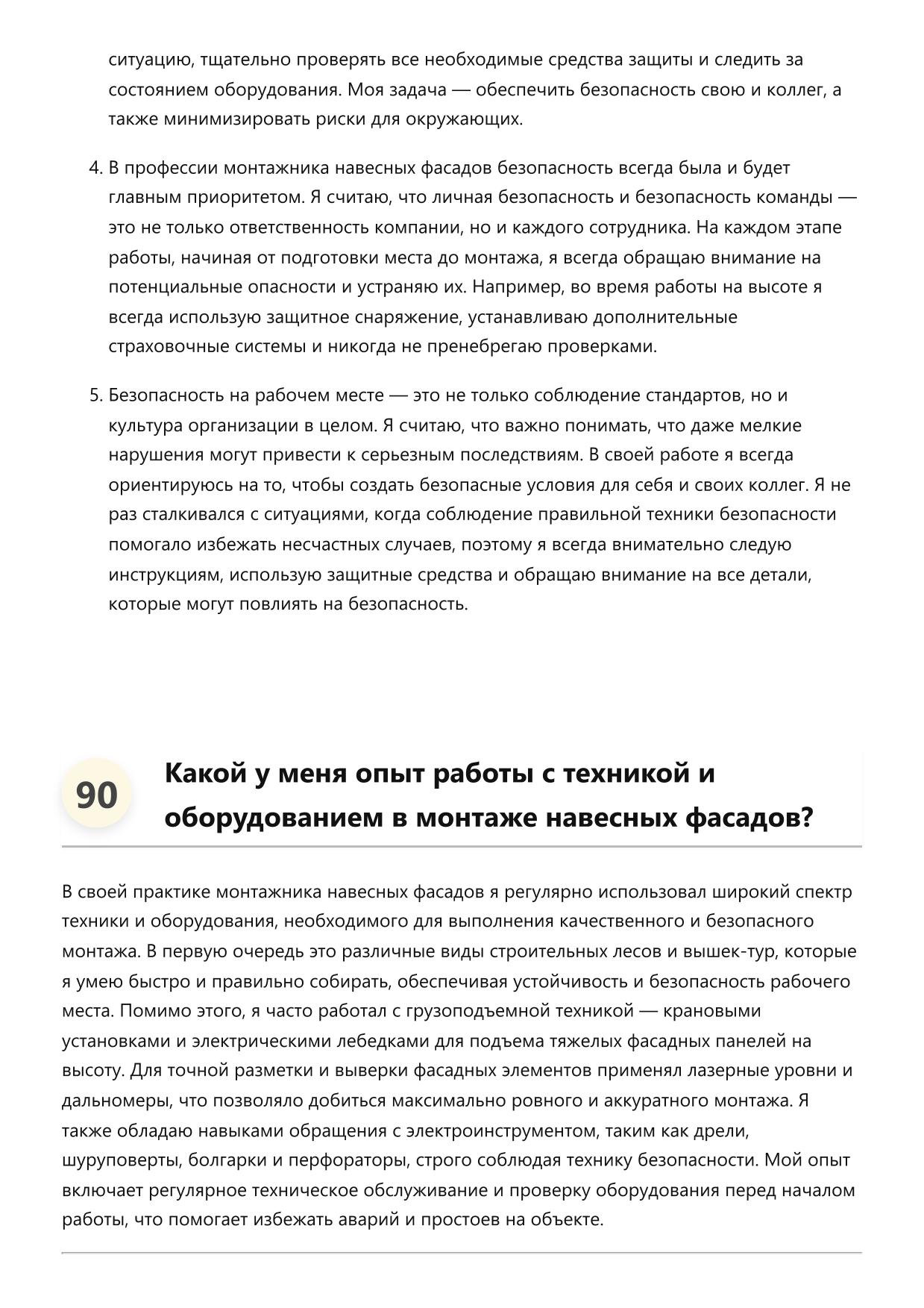 ситуацию, тщательно проверять все необходимые средства защиты и следить за состоянием оборудования. Моя задача — обеспечить безопасность свою и коллег, а также минимизировать риски для окружающих.

4. В профессии монтажника навесных фасадов безопасность всегда была и будет главным приоритетом. Я считаю, что личная безопасность и безопасность команды — это не только ответственность компании, но и каждого сотрудника. На каждом этапе работы, начиная от подготовки места до монтажа, я всегда обращаю внимание на потенциальные опасности и устраняю их. Например, во время работы на высоте я всегда использую защитное снаряжение, устанавливаю дополнительные страховочные системы и никогда не пренебрегаю проверками.

5. Безопасность на рабочем месте — это не только соблюдение стандартов, но и культура организации в целом. Я считаю, что важно понимать, что даже мелкие нарушения могут привести к серьезным последствиям. В своей работе я всегда ориентируюсь на то, чтобы создать безопасные условия для себя и своих коллег. Я не раз сталкивался с ситуациями, когда соблюдение правильной техники безопасности помогало избежать несчастных случаев, поэтому я всегда внимательно следую инструкциям, использую защитные средства и обращаю внимание на все детали, которые могут повлиять на безопасность.

90 Какой у меня опыт работы с техникой и оборудованием в монтаже навесных фасадов?

В своей практике монтажника навесных фасадов я регулярно использовал широкий спектр техники и оборудования, необходимого для выполнения качественного и безопасного монтажа. В первую очередь это различные виды строительных лесов и вышек-тур, которые я умею быстро и правильно собирать, обеспечивая устойчивость и безопасность рабочего места. Помимо этого, я часто работал с грузоподъемной техникой — крановыми установками и электрическими лебедками для подъема тяжелых фасадных панелей на высоту. Для точной разметки и выверки фасадных элементов применял лазерные уровни и дальномеры, что позволяло добиться максимально ровного и аккуратного монтажа. Я также обладаю навыками обращения с электроинструментом, таким как дрели, шуруповерты, болгарки и перфораторы, строго соблюдая технику безопасности. Мой опыт включает регулярное техническое обслуживание и проверку оборудования перед началом работы, что помогает избежать аварий и простоев на объекте.